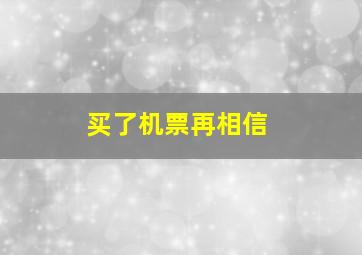 买了机票再相信